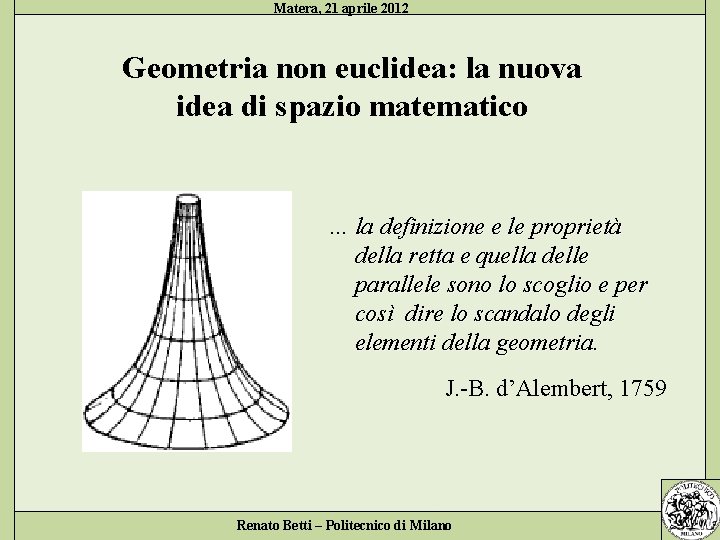 Matera, 21 aprile 2012

Geometria non euclidea: la nuova idea di spazio matematico

... la definizione e le proprietà della retta e quella delle parallele sono lo scoglio e per così dire lo scandalo degli elementi della geometria.

J.-B. d'Alembert, 1759

Renato Betti – Politecnico di Milano